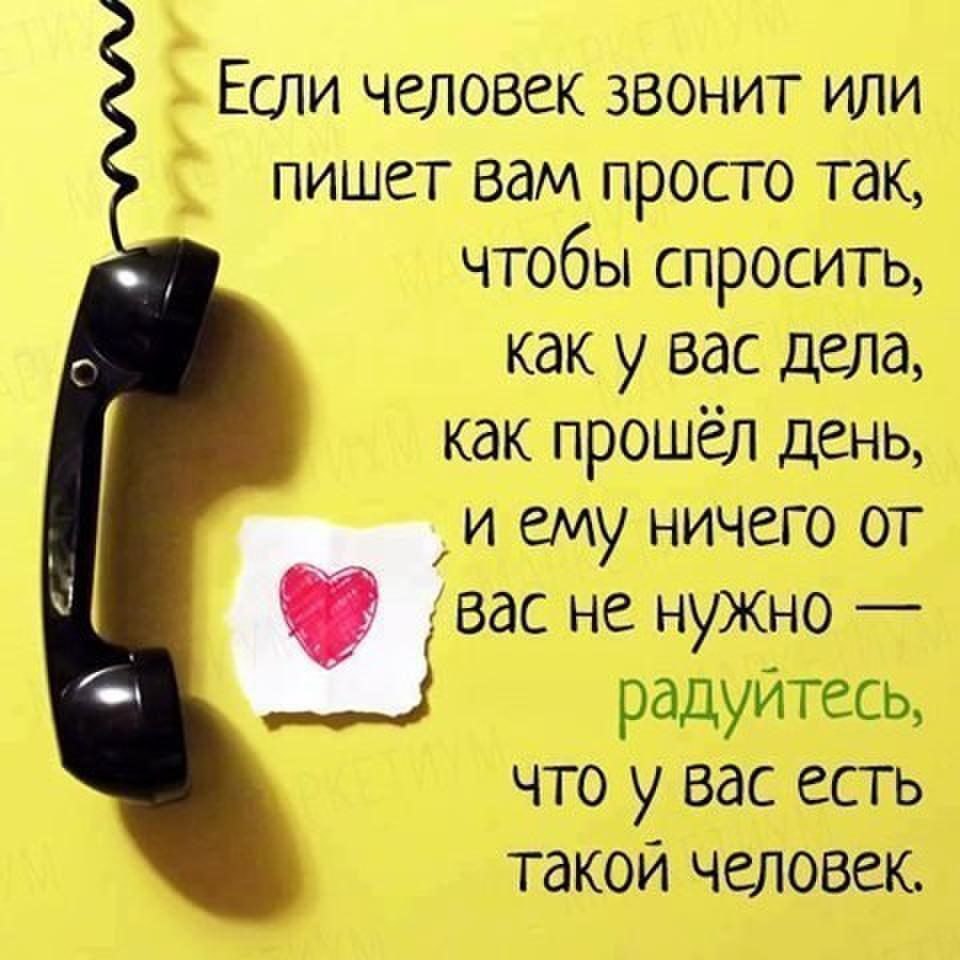 Если человек звонит или пишет вам просто так, чтобы спросить, как у вас дела, как прошёл день, и ему ничего от вас не нужно — радуйтесь, что у вас есть такой человек.